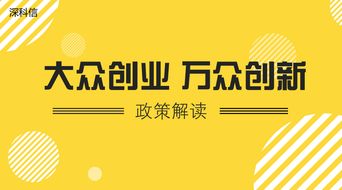 深科信

大众创业 万众创新

政策解读